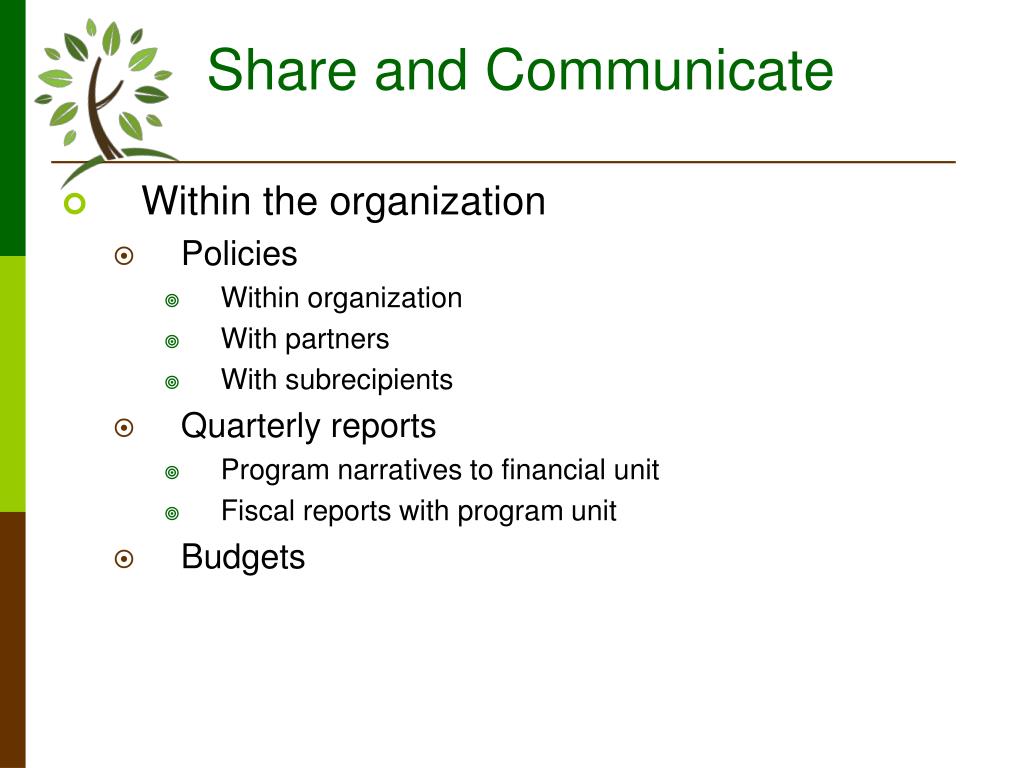 Share and Communicate

Within the organization

Policies

Within organization

With partners

With subrecipients

Quarterly reports

Program narratives to financial unit

Fiscal reports with program unit

Budgets